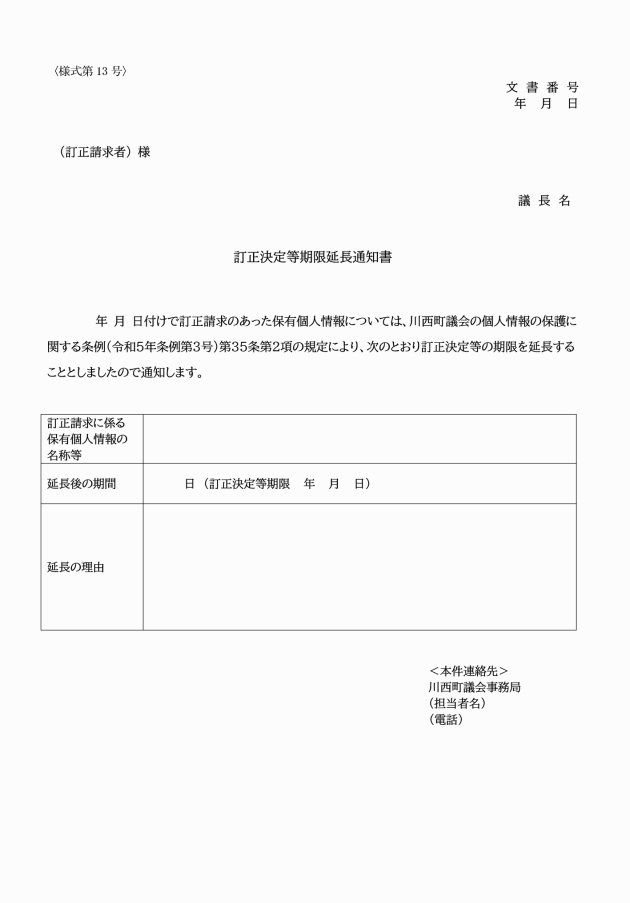 〈様式第 13 号〉

文 書 番 号
年 月 日

（訂正請求者）様

議 長 名

訂正決定等期限延長通知書

年 月 日付けで訂正請求のあった保有個人情報については、川西町議会の個人情報の保護に関する条例（令和5年条例第3号）第35条第2項の規定により、次のとおり訂正決定等の期限を延長することとしましたので通知します。

| 訂正請求に係る保有個人情報の名称等 | |
|---|---|
| 延長後の期間 | 日（訂正決定等期限 年 月 日） |
| 延長の理由 | |

＜本件連絡先＞
川西町議会事務局
（担当者名）
（電話）